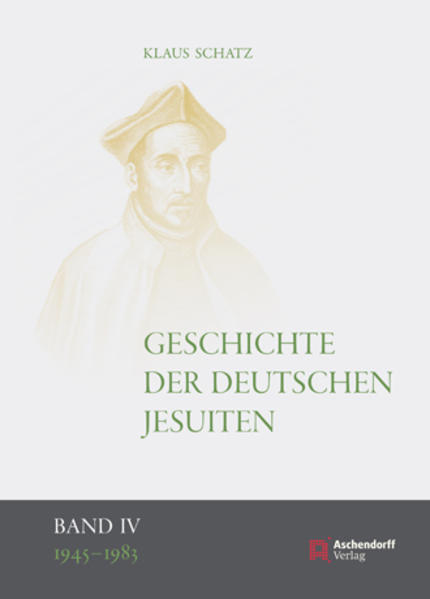 KLAUS SCHATZ

GESCHICHTE DER DEUTSCHEN JESUITEN

BAND IV
1945–1983

Aschendorff Verlag